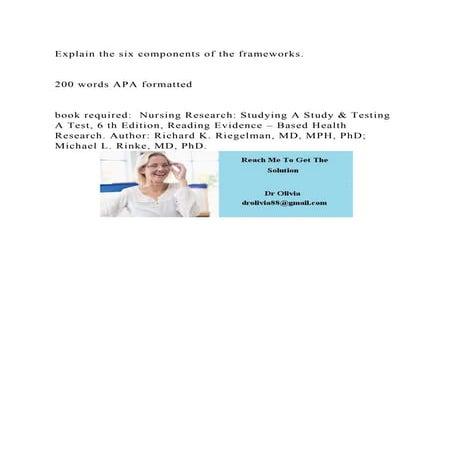 Explain the six components of the frameworks.

200 words APA formatted

book required: Nursing Research: Studying A Study & Testing A Test, 6 th Edition, Reading Evidence – Based Health Research. Author: Richard K. Riegelman, MD, MPH, PhD; Michael L. Rinke, MD, PhD.

Reach Me To Get The Solution

Dr Olivia
drolivia88@gmail.com